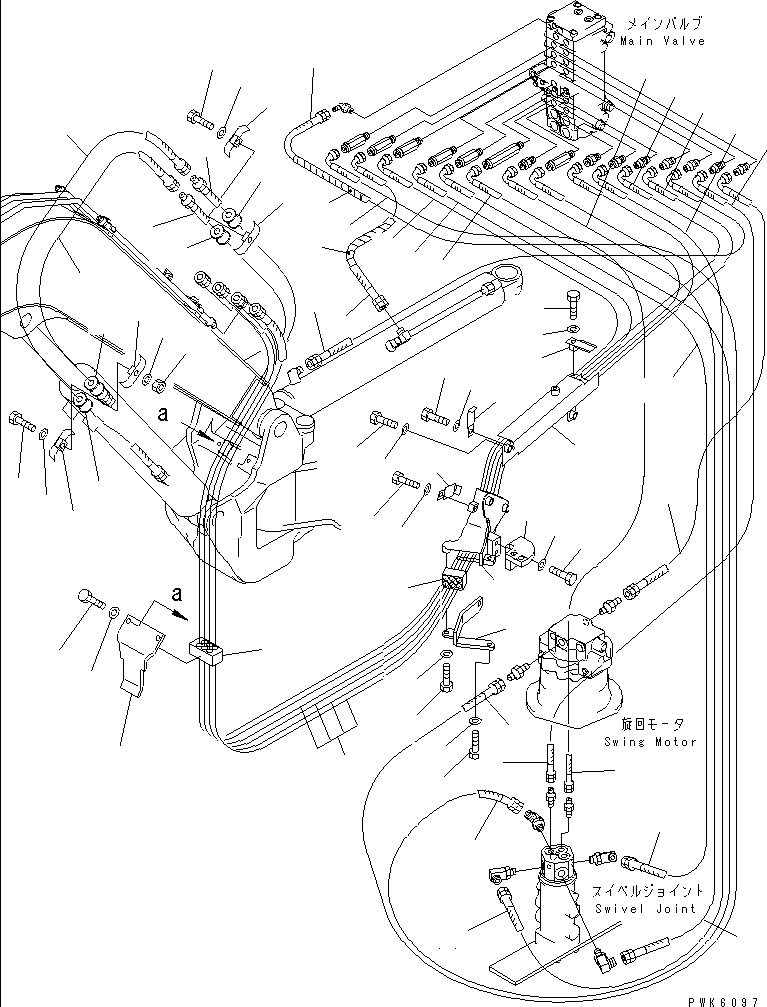 メインバルブ
Main Valve

a

a

旋回モータ
Swing Motor

スイベルジョイント
Swivel Joint

PWK6097